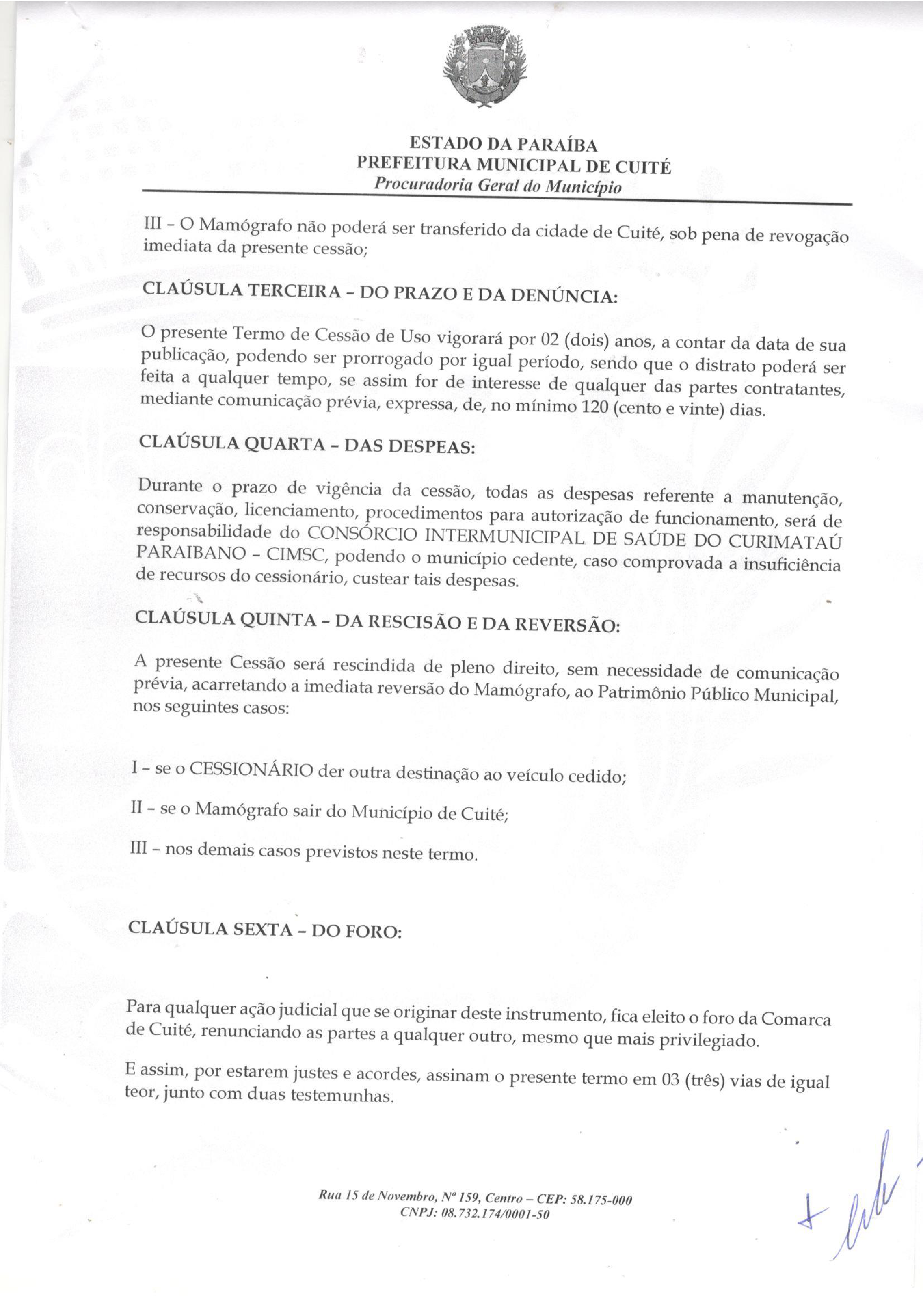 ESTADO DA PARAÍBA
PREFEITURA MUNICIPAL DE CUITÉ
Procuradoria Geral do Município

III – O Mamógrafo não poderá ser transferido da cidade de Cuité, sob pena de revogação imediata da presente cessão;

CLAÚSULA TERCEIRA – DO PRAZO E DA DENÚNCIA:

O presente Termo de Cessão de Uso vigorará por 02 (dois) anos, a contar da data de sua publicação, podendo ser prorrogado por igual período, sendo que o distrato poderá ser feita a qualquer tempo, se assim for de interesse de qualquer das partes contratantes, mediante comunicação prévia, expressa, de, no mínimo 120 (cento e vinte) dias.

CLAÚSULA QUARTA – DAS DESPEAS:

Durante o prazo de vigência da cessão, todas as despesas referente a manutenção, conservação, licenciamento, procedimentos para autorização de funcionamento, será de responsabilidade do CONSÓRCIO INTERMUNICIPAL DE SAÚDE DO CURIMATAÚ PARAIBANO – CIMSC, podendo o município cedente, caso comprovada a insuficiência de recursos do cessionário, custear tais despesas.

CLAÚSULA QUINTA – DA RESCISÃO E DA REVERSÃO:

A presente Cessão será rescindida de pleno direito, sem necessidade de comunicação prévia, acarretando a imediata reversão do Mamógrafo, ao Patrimônio Público Municipal, nos seguintes casos:

I – se o CESSIONÁRIO der outra destinação ao veículo cedido;

II – se o Mamógrafo sair do Município de Cuité;

III – nos demais casos previstos neste termo.

CLAÚSULA SEXTA – DO FORO:

Para qualquer ação judicial que se originar deste instrumento, fica eleito o foro da Comarca de Cuité, renunciando as partes a qualquer outro, mesmo que mais privilegiado.

E assim, por estarem justes e acordes, assinam o presente termo em 03 (três) vias de igual teor, junto com duas testemunhas.

Rua 15 de Novembro, Nº 159, Centro – CEP: 58.175-000
CNPJ: 08.732.174/0001-50